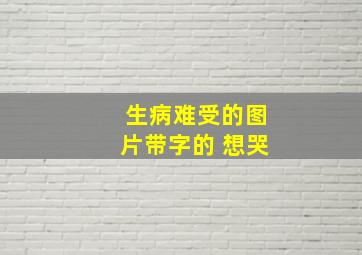 生病难受的图片带字的 想哭